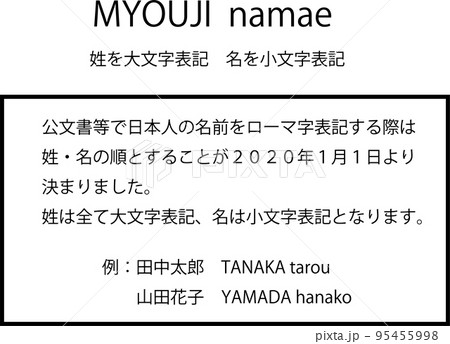 MYOUJI namae

姓を大文字表記　名を小文字表記

公文書等で日本人の名前をローマ字表記する際は姓・名の順とすることが２０２０年１月１日より決まりました。
姓は全て大文字表記、名は小文字表記となります。

例：田中太郎　TANAKA tarou
山田花子　YAMADA hanako

PIXTA

pixta.jp - 95455998